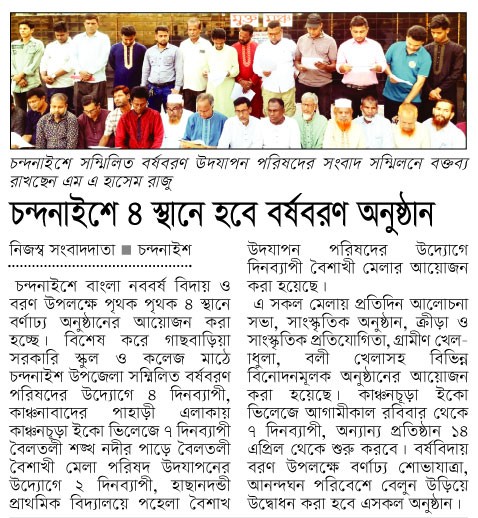 মুক্ত মঞ্চ

চন্দনাইশে সম্মিলিত বর্ষবরণ উদযাপন পরিষদের সংবাদ সম্মিলনে বক্তব্য রাখছেন এম এ হাসেম রাজু

চন্দনাইশে ৪ স্থানে হবে বর্ষবরণ অনুষ্ঠান

নিজস্ব সংবাদদাতা ■ চন্দনাইশ

চন্দনাইশে বাংলা নববর্ষ বিদায় ও বরণ উপলক্ষে পৃথক পৃথক ৪ স্থানে বর্ণাঢ্য অনুষ্ঠানের আয়োজন করা হচ্ছে। বিশেষ করে গাছবাড়িয়া সরকারি স্কুল ও কলেজ মাঠে চন্দনাইশ উপজেলা সম্মিলিত বর্ষবরণ পরিষদের উদ্যোগে ৪ দিনব্যাপী, কাঞ্চনাবাদের পাহাড়ী এলাকায় কাঞ্চনচূড়া ইকো ভিলেজে ৭ দিনব্যাপী বৈলতলী শঙ্খ নদীর পাড়ে বৈলতলী বৈশাখী মেলা পরিষদ উদযাপনের উদ্যোগে ২ দিনব্যাপী, হাছানদন্ডী প্রাথমিক বিদ্যালয়ে পহেলা বৈশাখ উদযাপন পরিষদের উদ্যোগে দিনব্যাপী বৈশাখী মেলার আয়োজন করা হয়েছে।

এ সকল মেলায় প্রতিদিন আলোচনা সভা, সাংস্কৃতিক অনুষ্ঠান, ক্রীড়া ও সাংস্কৃতিক প্রতিযোগিতা, গ্রামীণ খেলাধুলা, বলী খেলাসহ বিভিন্ন বিনোদনমূলক অনুষ্ঠানের আয়োজন করা হয়েছে। কাঞ্চনচূড়া ইকো ভিলেজে আগামীকাল রবিবার থেকে ৭ দিনব্যাপী, অন্যান্য প্রতিষ্ঠান ১৪ এপ্রিল থেকে শুরু করবে। বর্ষবিদায় বরণ উপলক্ষে বর্ণাঢ্য শোভাযাত্রা, আনন্দঘন পরিবেশে বেলুন উড়িয়ে উদ্বোধন করা হবে এসকল অনুষ্ঠান।